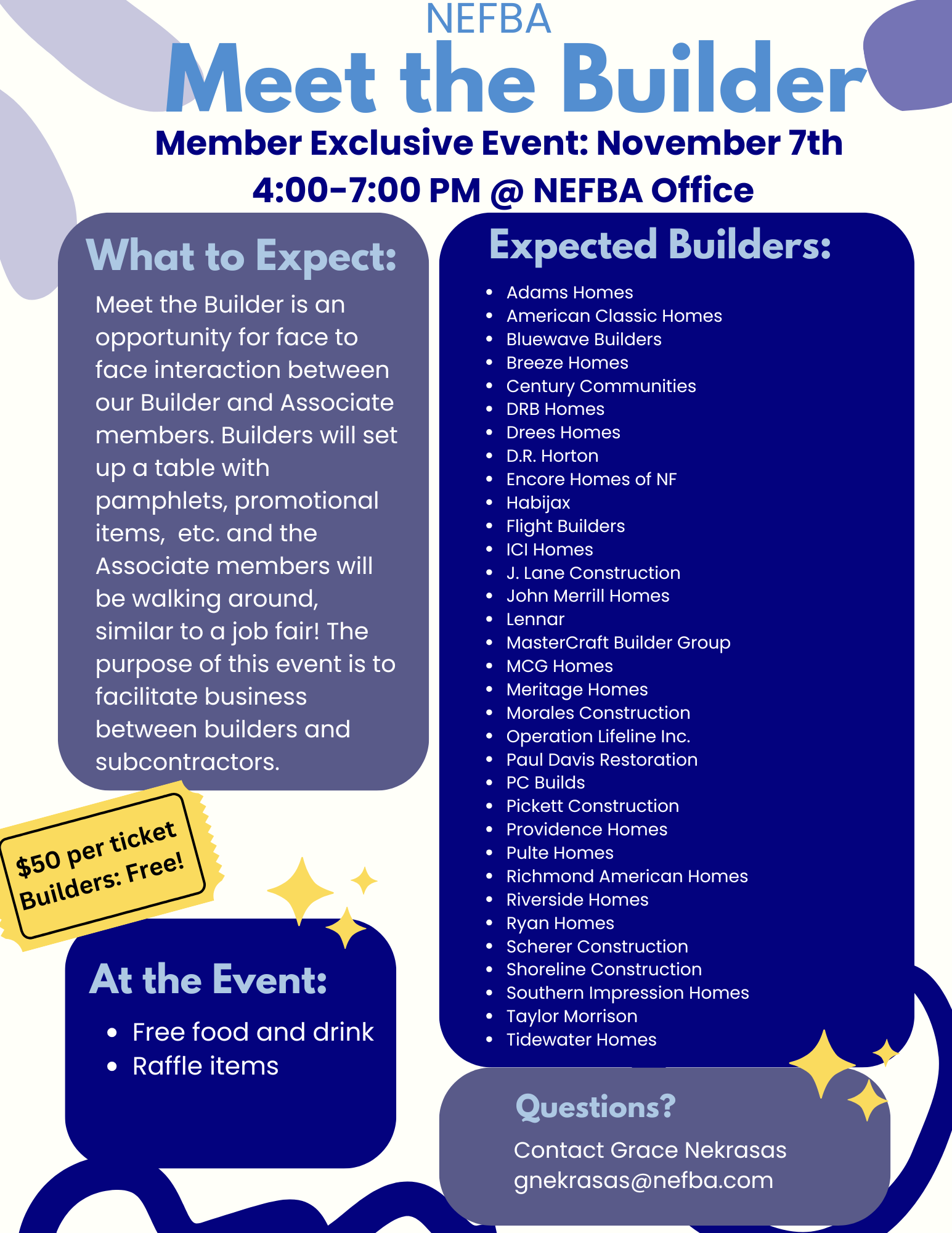 NEFBA
Meet the Builder
Member Exclusive Event: November 7th
4:00-7:00 PM @ NEFBA Office

What to Expect:
Meet the Builder is an opportunity for face to face interaction between our Builder and Associate members. Builders will set up a table with pamphlets, promotional items, etc. and the Associate members will be walking around, similar to a job fair! The purpose of this event is to facilitate business between builders and subcontractors.

$50 per ticket
Builders: Free!

At the Event:
- Free food and drink
- Raffle items

Expected Builders:
- Adams Homes
- American Classic Homes
- Bluewave Builders
- Breeze Homes
- Century Communities
- DRB Homes
- Drees Homes
- D.R. Horton
- Encore Homes of NF
- Habijax
- Flight Builders
- ICI Homes
- J. Lane Construction
- John Merrill Homes
- Lennar
- MasterCraft Builder Group
- MCG Homes
- Meritage Homes
- Morales Construction
- Operation Lifeline Inc.
- Paul Davis Restoration
- PC Builds
- Pickett Construction
- Providence Homes
- Pulte Homes
- Richmond American Homes
- Riverside Homes
- Ryan Homes
- Scherer Construction
- Shoreline Construction
- Southern Impression Homes
- Taylor Morrison
- Tidewater Homes

Questions?
Contact Grace Nekrasas
gnekrasas@nefba.com